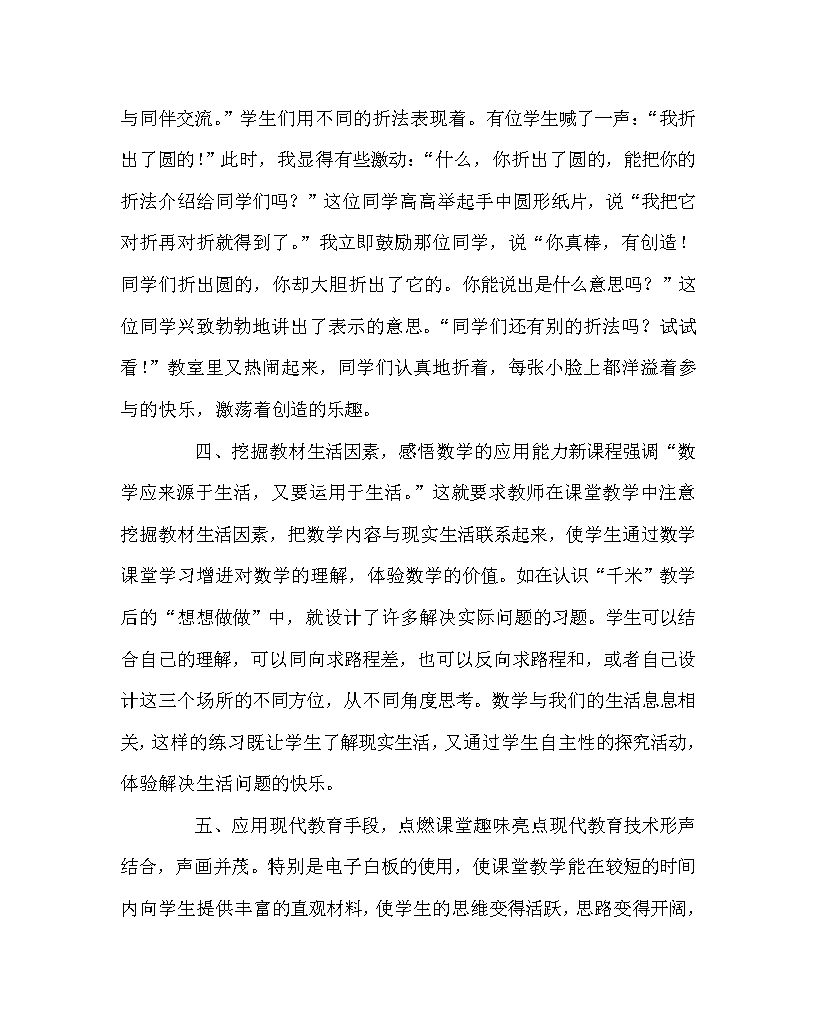 与同伴交流。”学生们用不同的折法表现着。有位学生喊了一声：“我折出了圆的！”此时，我显得有些激动：“什么，你折出了圆的，能把你的折法介绍给同学们吗？”这位同学高高举起手中圆形纸片，说“我把它对折再对折就得到了。”我立即鼓励那位同学，说“你真棒，有创造！同学们折出圆的，你却大胆折出了它的。你能说出是什么意思吗？”这位同学兴致勃勃地讲出了表示的意思。“同学们还有别的折法吗？试试看！”教室里又热闹起来，同学们认真地折着，每张小脸上都洋溢着参与的快乐，激荡着创造的乐趣。

四、挖掘教材生活因素，感悟数学的应用能力新课程强调“数学应来源于生活，又要运用于生活。”这就要求教师在课堂教学中注意挖掘教材生活因素，把数学内容与现实生活联系起来，使学生通过数学课堂学习增进对数学的理解，体验数学的价值。如在认识“千米”教学后的“想想做做”中，就设计了许多解决实际问题的习题。学生可以结合自己的理解，可以同向求路程差，也可以反向求路程和，或者自己设计这三个场所的不同方位，从不同角度思考。数学与我们的生活息息相关，这样的练习既让学生了解现实生活，又通过学生自主性的探究活动，体验解决生活问题的快乐。

五、应用现代教育手段，点燃课堂趣味亮点现代教育技术形声结合，声画并茂。特别是电子白板的使用，使课堂教学能在较短的时间内向学生提供丰富的直观材料，使学生的思维变得活跃，思路变得开阔，